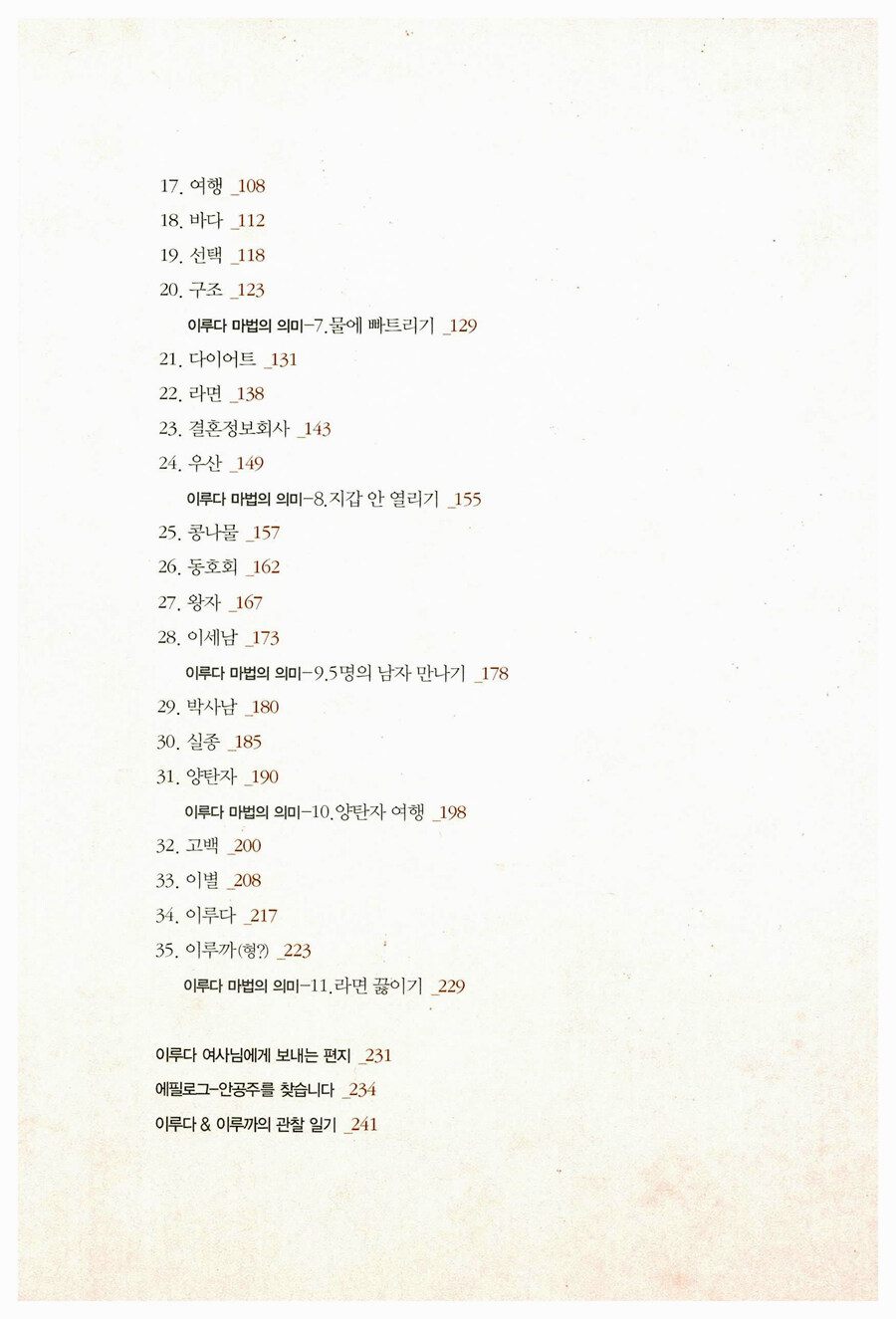 17. 여행 _108

18. 바다 _112

19. 선택 _118

20. 구조 _123

이루다 마법의 의미-7. 물에 빠트리기 _129

21. 다이어트 _131

22. 라면 _138

23. 결혼정보회사 _143

24. 우산 _149

이루다 마법의 의미-8. 지갑 안 열리기 _155

25. 콩나물 _157

26. 동호회 _162

27. 왕자 _167

28. 이세남 _173

이루다 마법의 의미-9. 5명의 남자 만나기 _178

29. 박사남 _180

30. 실종 _185

31. 양탄자 _190

이루다 마법의 의미-10. 양탄자 여행 _198

32. 고백 _200

33. 이별 _208

34. 이루다 _217

35. 이루까(형?) _223

이루다 마법의 의미-11. 라면 끓이기 _229

이루다 여사님에게 보내는 편지 _231

에필로그-안공주를 찾습니다 _234

이루다 & 이루까의 관찰 일기 _241